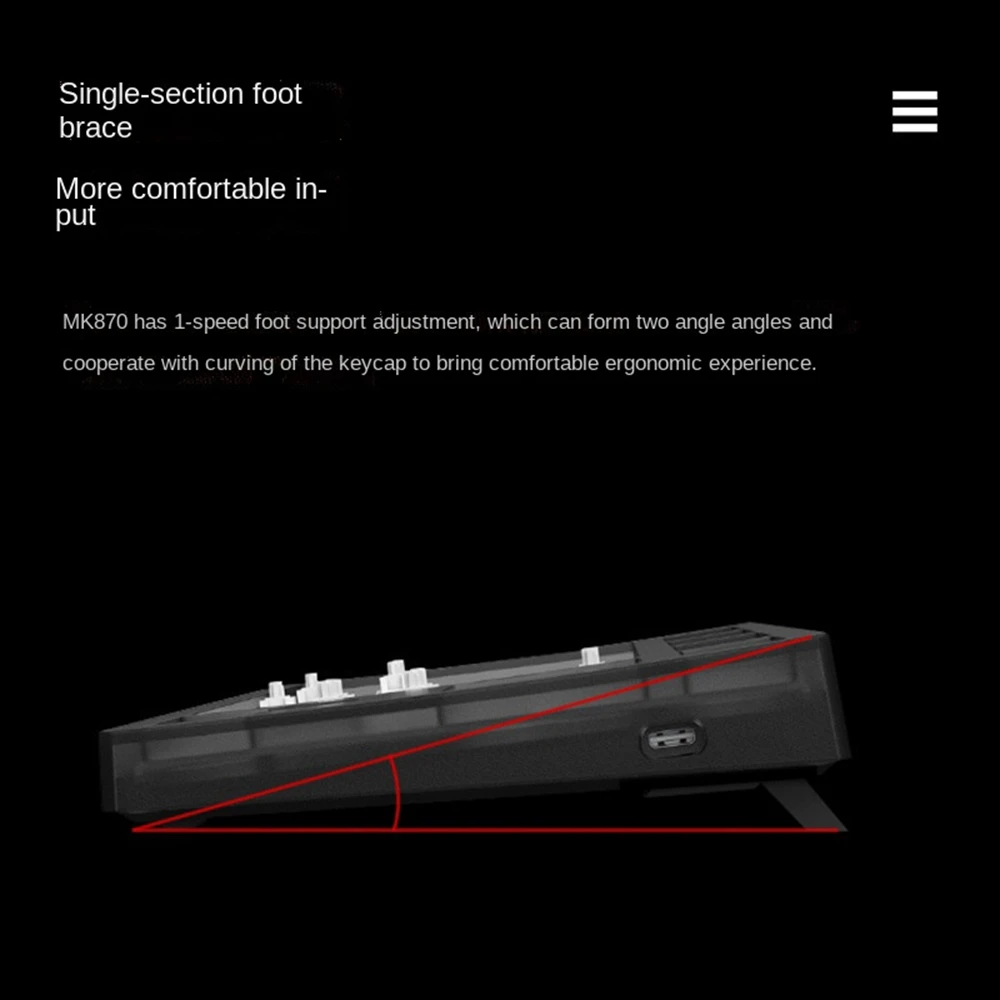 Single-section foot brace

More comfortable input

MK870 has 1-speed foot support adjustment, which can form two angle angles and cooperate with curving of the keycap to bring comfortable ergonomic experience.